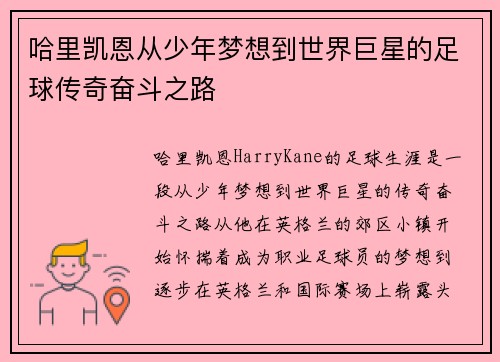 哈里凯恩从少年梦想到世界巨星的足球传奇奋斗之路

哈里凯恩HarryKane的足球生涯是一段从少年梦想到世界巨星的传奇奋斗之路从他在英格兰的郊区小镇开始怀揣着成为职业足球员的梦想到逐步在英格兰和国际赛场上崭露头